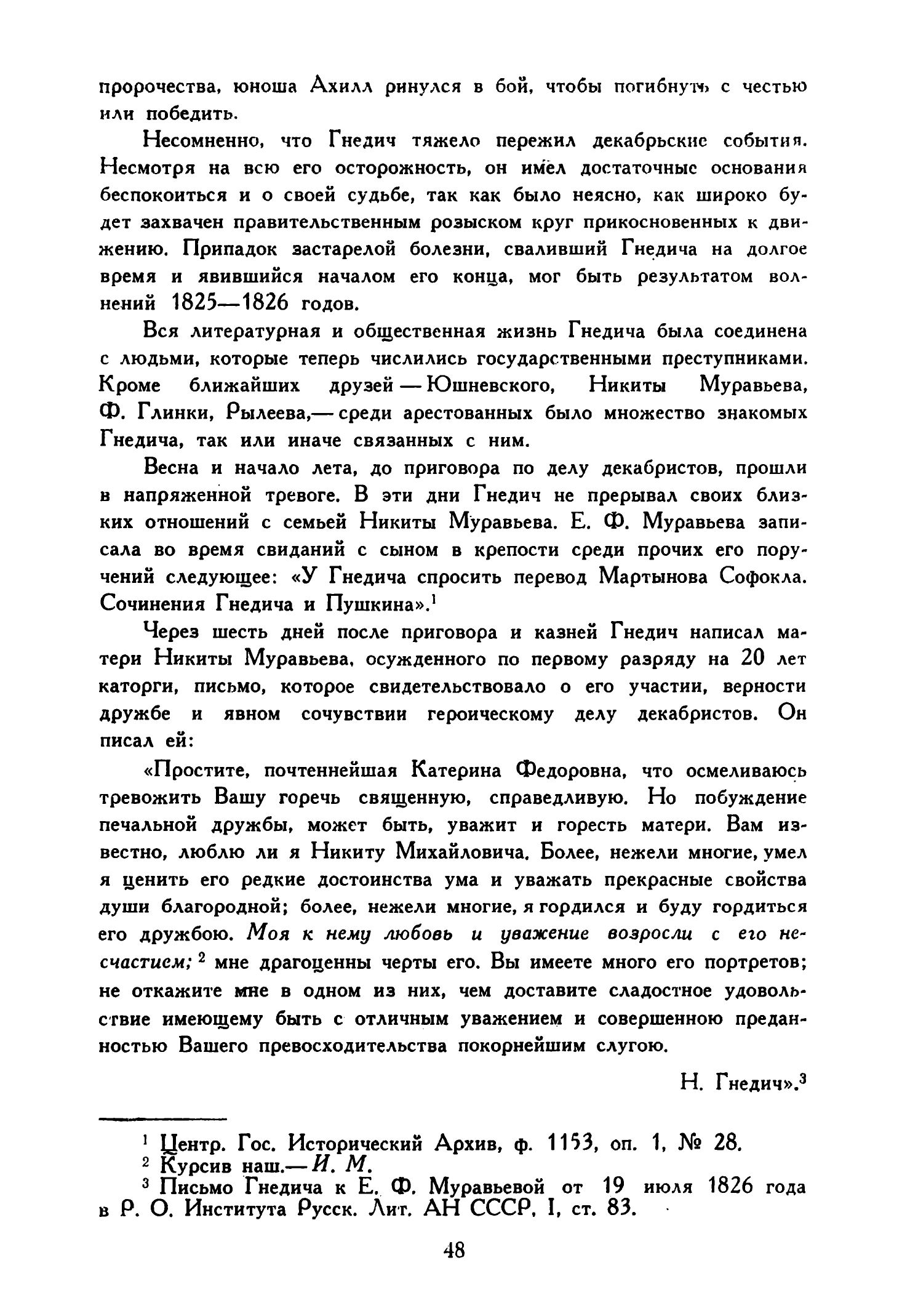 пророчества, юноша Ахилл ринулся в бой, чтобы погибнуть с честью или победить.

Несомненно, что Гнедич тяжело пережил декабрьские события. Несмотря на всю его осторожность, он имел достаточные основания беспокоиться и о своей судьбе, так как было неясно, как широко будет захвачен правительственным розыском круг прикосновенных к движению. Припадок застарелой болезни, сваливший Гнедича на долгое время и явившийся началом его конца, мог быть результатом волнений 1825—1826 годов.

Вся литературная и общественная жизнь Гнедича была соединена с людьми, которые теперь числились государственными преступниками. Кроме ближайших друзей — Юшневского, Никиты Муравьева, Ф. Глинки, Рылеева,— среди арестованных было множество знакомых Гнедича, так или иначе связанных с ним.

Весна и начало лета, до приговора по делу декабристов, прошли в напряженной тревоге. В эти дни Гнедич не прерывал своих близких отношений с семьей Никиты Муравьева. Е. Ф. Муравьева записала во время свиданий с сыном в крепости среди прочих его поручений следующее: «У Гнедича спросить перевод Мартынова Софокла. Сочинения Гнедича и Пушкина».$^1$

Через шесть дней после приговора и казней Гнедич написал матери Никиты Муравьева, осужденного по первому разряду на 20 лет каторги, письмо, которое свидетельствовало о его участии, верности дружбе и явном сочувствии героическому делу декабристов. Он писал ей:

«Простите, почтеннейшая Катерина Федоровна, что осмеливаюсь тревожить Вашу горечь священную, справедливую. Но побуждение печальной дружбы, может быть, уважит и горесть матери. Вам известно, люблю ли я Никиту Михайловича. Более, нежели многие, умел я ценить его редкие достоинства ума и уважать прекрасные свойства души благородной; более, нежели многие, я гордился и буду гордиться его дружбою. Моя к нему любовь и уважение возросли с его несчастием; $^2$ мне драгоценны черты его. Вы имеете много его портретов; не откажите мне в одном из них, чем доставите сладостное удовольствие имеющему быть с отличным уважением и совершенною преданностью Вашего превосходительства покорнейшим слугою.

Н. Гнедич».$^3$

$^1$ Центр. Гос. Исторический Архив, ф. 1153, оп. 1, № 28.
$^2$ Курсив наш.— И. М.
$^3$ Письмо Гнедича к Е. Ф. Муравьевой от 19 июля 1826 года в Р. О. Института Русск. Лит. АН СССР, I, ст. 83.

48